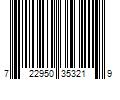 7 22950 35321 9